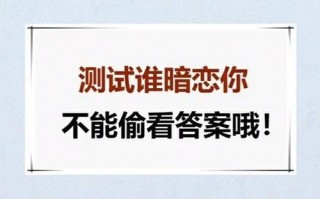 测试谁暗恋你

不能偷看答案哦！